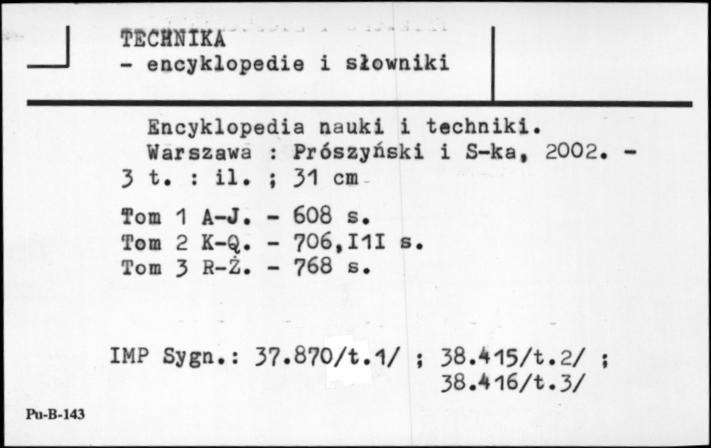 TECHNIKA
- encyklopedie i słowniki

Encyklopedia nauki i techniki. Warszawa : Prószyński i S-ka, 2002. - 3 t. : il. ; 31 cm

Tom 1 A-J. - 608 s.
Tom 2 K-Q. - 706,I1I s.
Tom 3 R-Ż. - 768 s.

IMP Sygn.: 37.870/t.1/ ; 38.415/t.2/ ; 38.416/t.3/

Pu-B-143